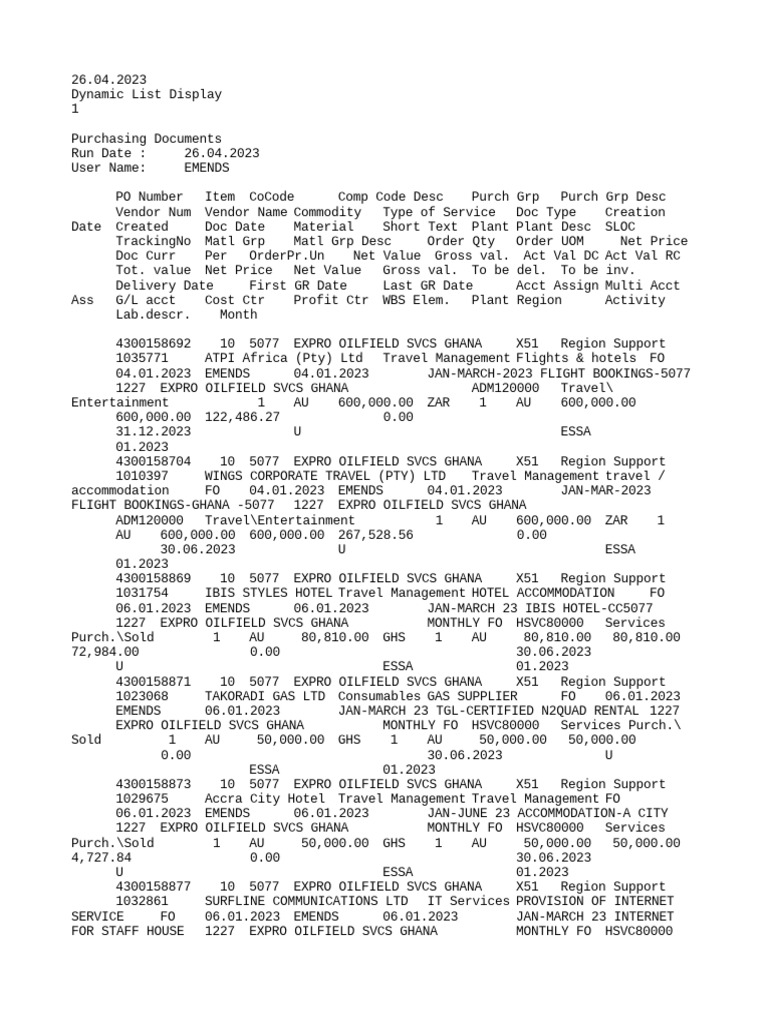 26.04.2023
Dynamic List Display
1

Purchasing Documents
Run Date : 26.04.2023
User Name: EMENDS

PO Number Item CoCode Comp Code Desc Purch Grp Purch Grp Desc Vendor Num Vendor Name Commodity Type of Service Doc Type Creation Date Created Doc Date Material Short Text Plant Plant Desc SLOC TrackingNo Matl Grp Matl Grp Desc Order Qty Order UOM Net Price Doc Curr Per OrderPr.Un Net Value Gross val. Act Val DC Act Val RC Tot. value Net Price Net Value Gross val. To be del. To be inv. Delivery Date First GR Date Last GR Date Acct Assign Multi Acct Ass G/L acct Cost Ctr Profit Ctr WBS Elem. Plant Region Activity Lab.descr. Month

4300158692 10 5077 EXPRO OILFIELD SVCS GHANA X51 Region Support 1035771 ATPI Africa (Pty) Ltd Travel Management Flights & hotels FO 04.01.2023 EMENDS 04.01.2023 JAN-MARCH-2023 FLIGHT BOOKINGS-5077 1227 EXPRO OILFIELD SVCS GHANA ADM120000 Travel\ Entertainment 1 AU 600,000.00 ZAR 1 AU 600,000.00 600,000.00 122,486.27 0.00
31.12.2023 U ESSA
01.2023
4300158704 10 5077 EXPRO OILFIELD SVCS GHANA X51 Region Support 1010397 WINGS CORPORATE TRAVEL (PTY) LTD Travel Management travel / accommodation FO 04.01.2023 EMENDS 04.01.2023 JAN-MAR-2023 FLIGHT BOOKINGS-GHANA -5077 1227 EXPRO OILFIELD SVCS GHANA ADM120000 Travel\Entertainment 1 AU 600,000.00 ZAR 1 AU 600,000.00 600,000.00 267,528.56 0.00
30.06.2023 U ESSA
01.2023
4300158869 10 5077 EXPRO OILFIELD SVCS GHANA X51 Region Support 1031754 IBIS STYLES HOTEL Travel Management HOTEL ACCOMMODATION FO 06.01.2023 EMENDS 06.01.2023 JAN-MARCH 23 IBIS HOTEL-CC5077 1227 EXPRO OILFIELD SVCS GHANA MONTHLY FO HSVC80000 Services Purch.\Sold 1 AU 80,810.00 GHS 1 AU 80,810.00 80,810.00 72,984.00 0.00 30.06.2023
U ESSA 01.2023
4300158871 10 5077 EXPRO OILFIELD SVCS GHANA X51 Region Support 1023068 TAKORADI GAS LTD Consumables GAS SUPPLIER FO 06.01.2023 EMENDS 06.01.2023 JAN-MARCH 23 TGL-CERTIFIED N2QUAD RENTAL 1227 EXPRO OILFIELD SVCS GHANA MONTHLY FO HSVC80000 Services Purch.\ Sold 1 AU 50,000.00 GHS 1 AU 50,000.00 50,000.00
0.00 30.06.2023 U
ESSA 01.2023
4300158873 10 5077 EXPRO OILFIELD SVCS GHANA X51 Region Support 1029675 Accra City Hotel Travel Management Travel Management FO 06.01.2023 EMENDS 06.01.2023 JAN-JUNE 23 ACCOMMODATION-A CITY 1227 EXPRO OILFIELD SVCS GHANA MONTHLY FO HSVC80000 Services Purch.\Sold 1 AU 50,000.00 GHS 1 AU 50,000.00 50,000.00 4,727.84 0.00 30.06.2023
U ESSA 01.2023
4300158877 10 5077 EXPRO OILFIELD SVCS GHANA X51 Region Support 1032861 SURFLINE COMMUNICATIONS LTD IT Services PROVISION OF INTERNET SERVICE FO 06.01.2023 EMENDS 06.01.2023 JAN-MARCH 23 INTERNET FOR STAFF HOUSE 1227 EXPRO OILFIELD SVCS GHANA MONTHLY FO HSVC80000